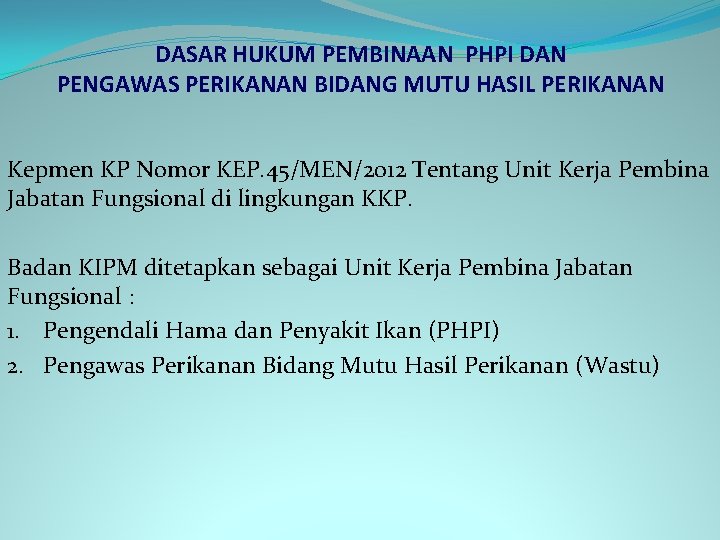 DASAR HUKUM PEMBINAAN PHPI DAN
PENGAWAS PERIKANAN BIDANG MUTU HASIL PERIKANAN

Kepmen KP Nomor KEP.45/MEN/2012 Tentang Unit Kerja Pembina Jabatan Fungsional di lingkungan KKP.

Badan KIPM ditetapkan sebagai Unit Kerja Pembina Jabatan Fungsional :
1. Pengendali Hama dan Penyakit Ikan (PHPI)
2. Pengawas Perikanan Bidang Mutu Hasil Perikanan (Wastu)